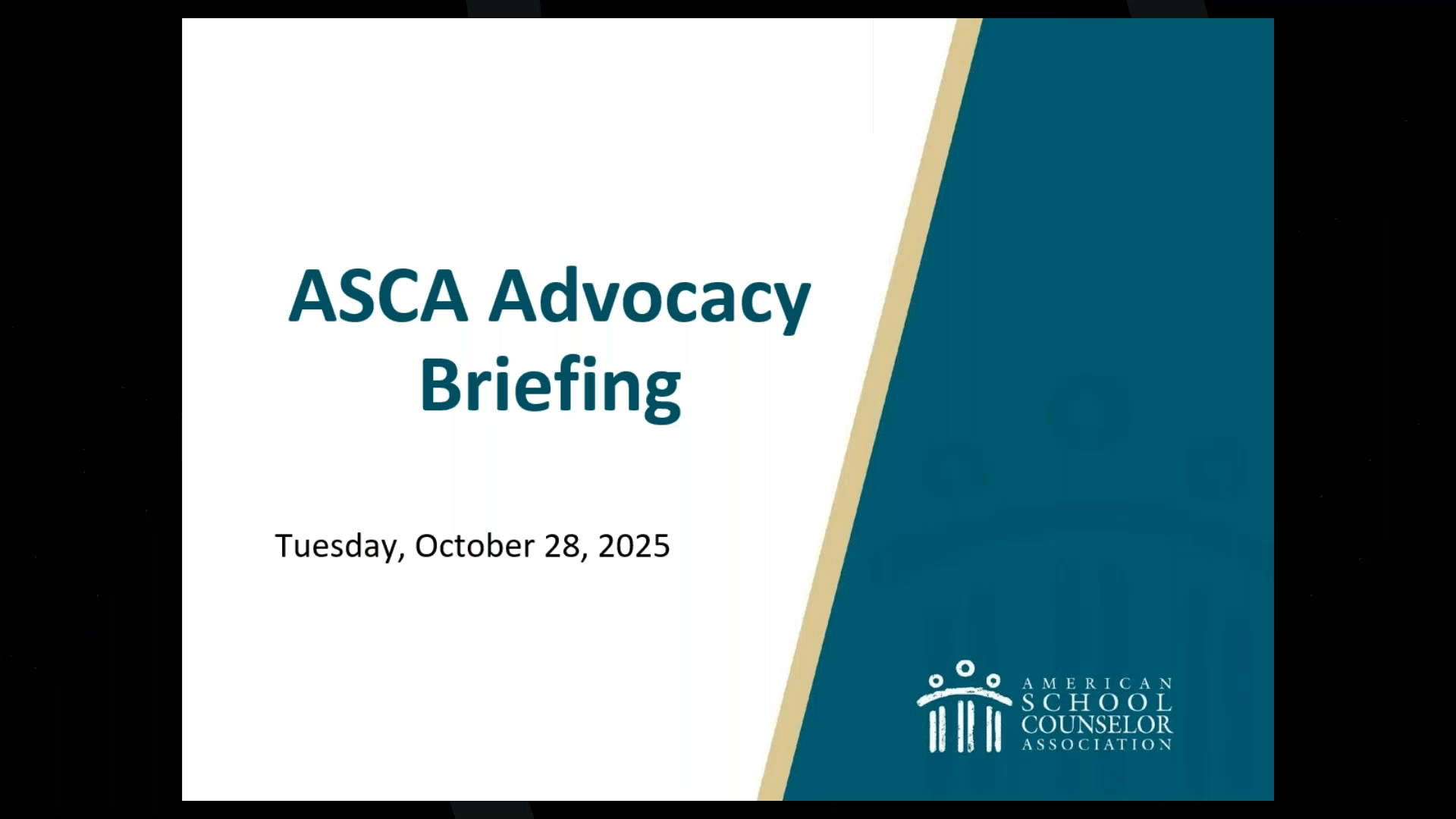 ASCA Advocacy Briefing

Tuesday, October 28, 2025

AMERICAN SCHOOL COUNSELOR ASSOCIATION